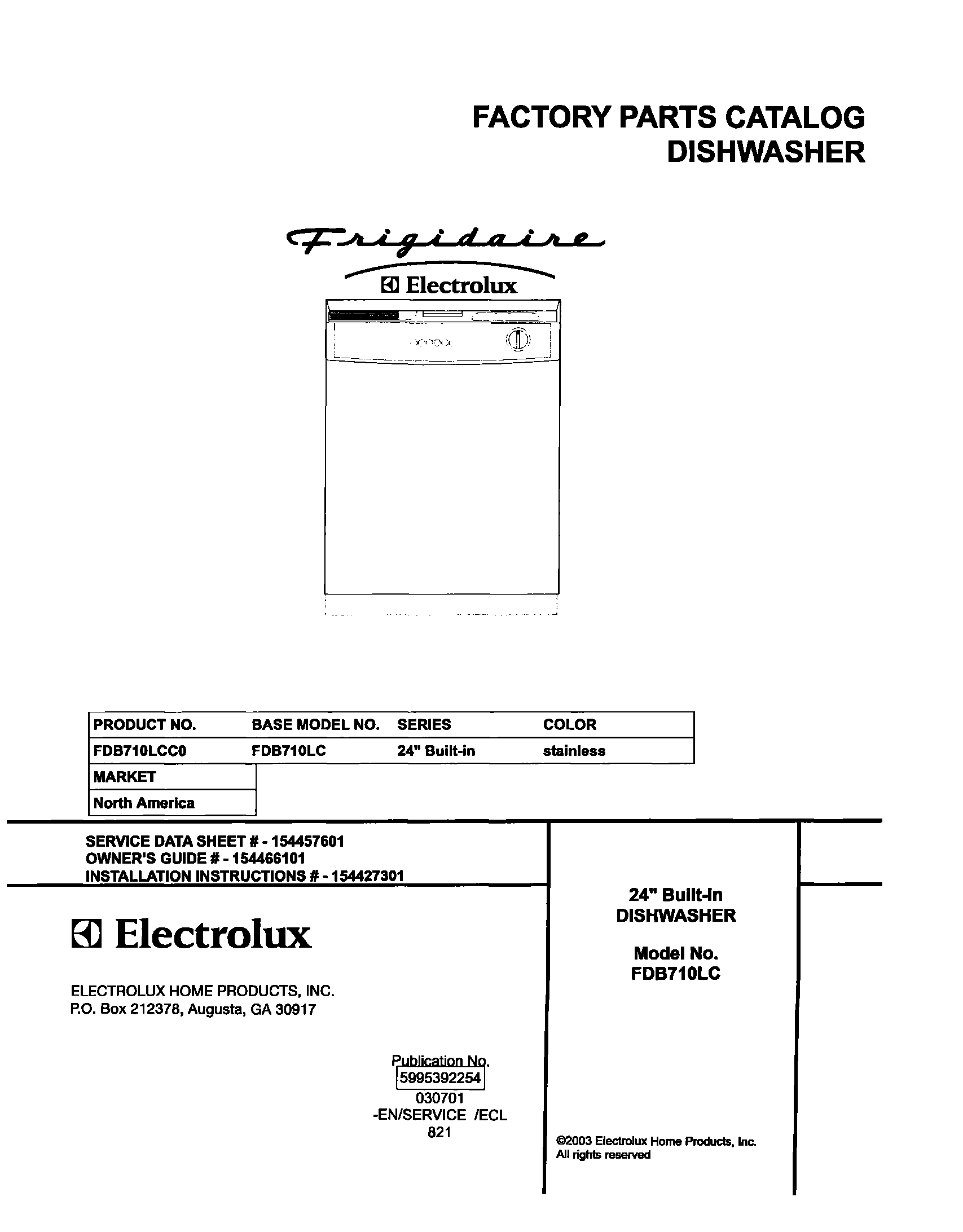 FACTORY PARTS CATALOG
DISHWASHER

Frigidaire
Electrolux

| PRODUCT NO. | BASE MODEL NO. | SERIES | COLOR |
|---|---|---|---|
| FDB710LCC0 | FDB710LC | 24" Built-in | stainless |

| MARKET |
|---|
| North America |

SERVICE DATA SHEET # - 154457601
OWNER'S GUIDE # - 154466101
INSTALLATION INSTRUCTIONS # - 154427301

Electrolux

ELECTROLUX HOME PRODUCTS, INC.
P.O. Box 212378, Augusta, GA 30917

Publication No.
5995392254
030701
-EN/SERVICE /ECL
821

24" Built-In
DISHWASHER

Model No.
FDB710LC

©2003 Electrolux Home Products, Inc.
All rights reserved